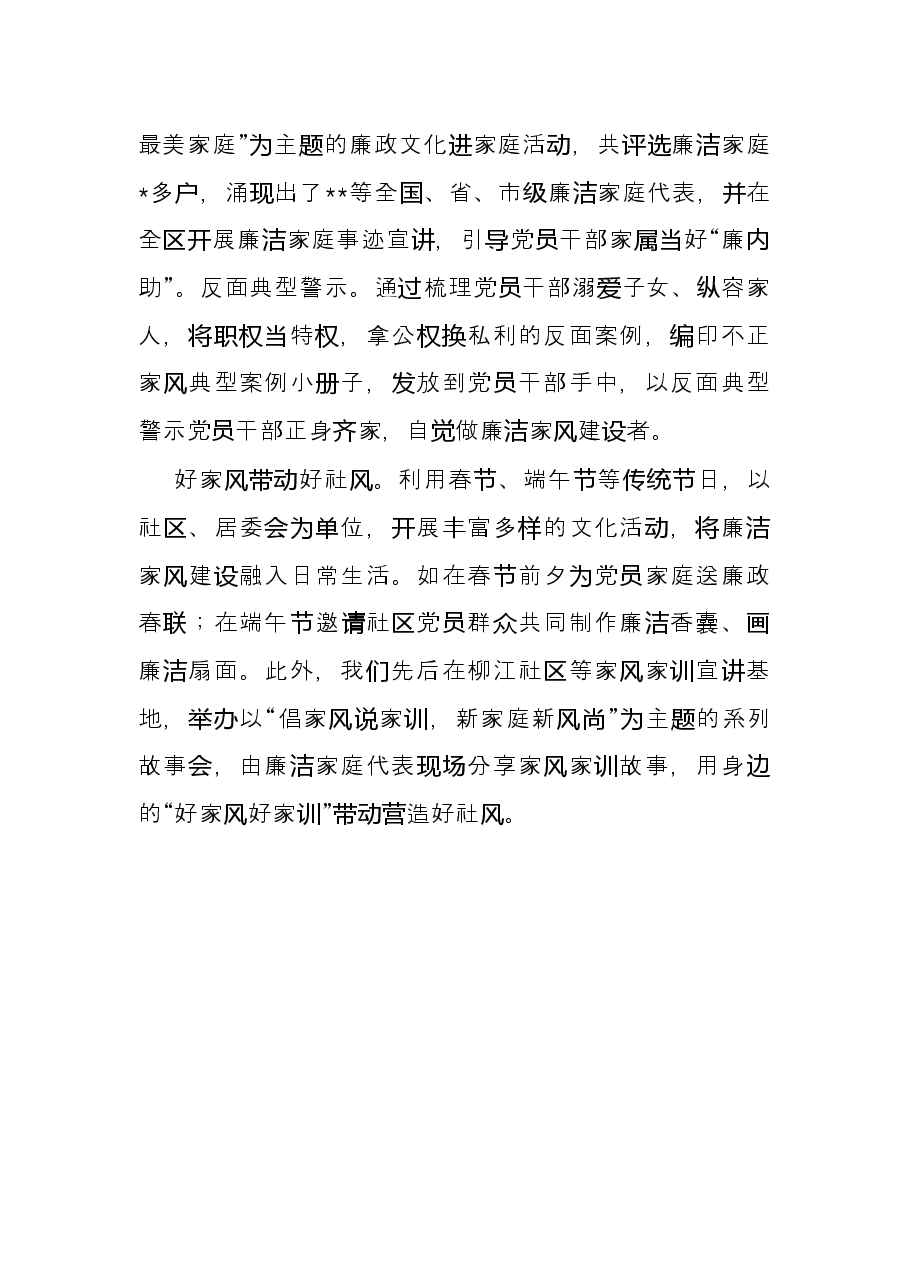 最美家庭”为主题的廉政文化进家庭活动，共评选廉洁家庭*多户，涌现出了**等全国、省、市级廉洁家庭代表，并在全区开展廉洁家庭事迹宣讲，引导党员干部家属当好“廉内助”。反面典型警示。通过梳理党员干部溺爱子女、纵容家人，将职权当特权，拿公权换私利的反面案例，编印不正家风典型案例小册子，发放到党员干部手中，以反面典型警示党员干部正身齐家，自觉做廉洁家风建设者。

好家风带动好社风。利用春节、端午节等传统节日，以社区、居委会为单位，开展丰富多样的文化活动，将廉洁家风建设融入日常生活。如在春节前夕为党员家庭送廉政春联；在端午节邀请社区党员群众共同制作廉洁香囊、画廉洁扇面。此外，我们先后在柳江社区等家风家训宣讲基地，举办以“倡家风说家训，新家庭新风尚”为主题的系列故事会，由廉洁家庭代表现场分享家风家训故事，用身边的“好家风好家训”带动营造好社风。